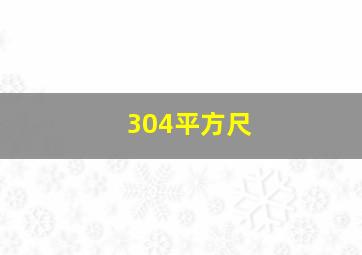 304平方尺